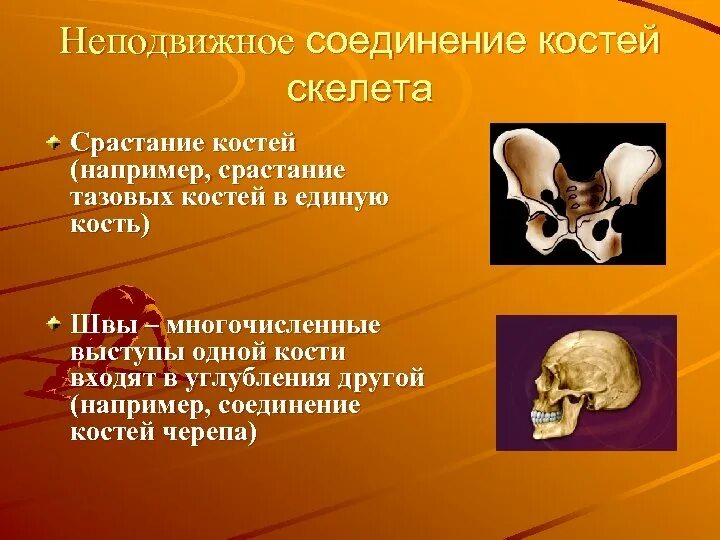 Неподвижное соединение костей скелета

Срастание костей (например, срастание тазовых костей в единую кость)

Швы – многочисленные выступы одной кости входят в углубления другой (например, соединение костей черепа)